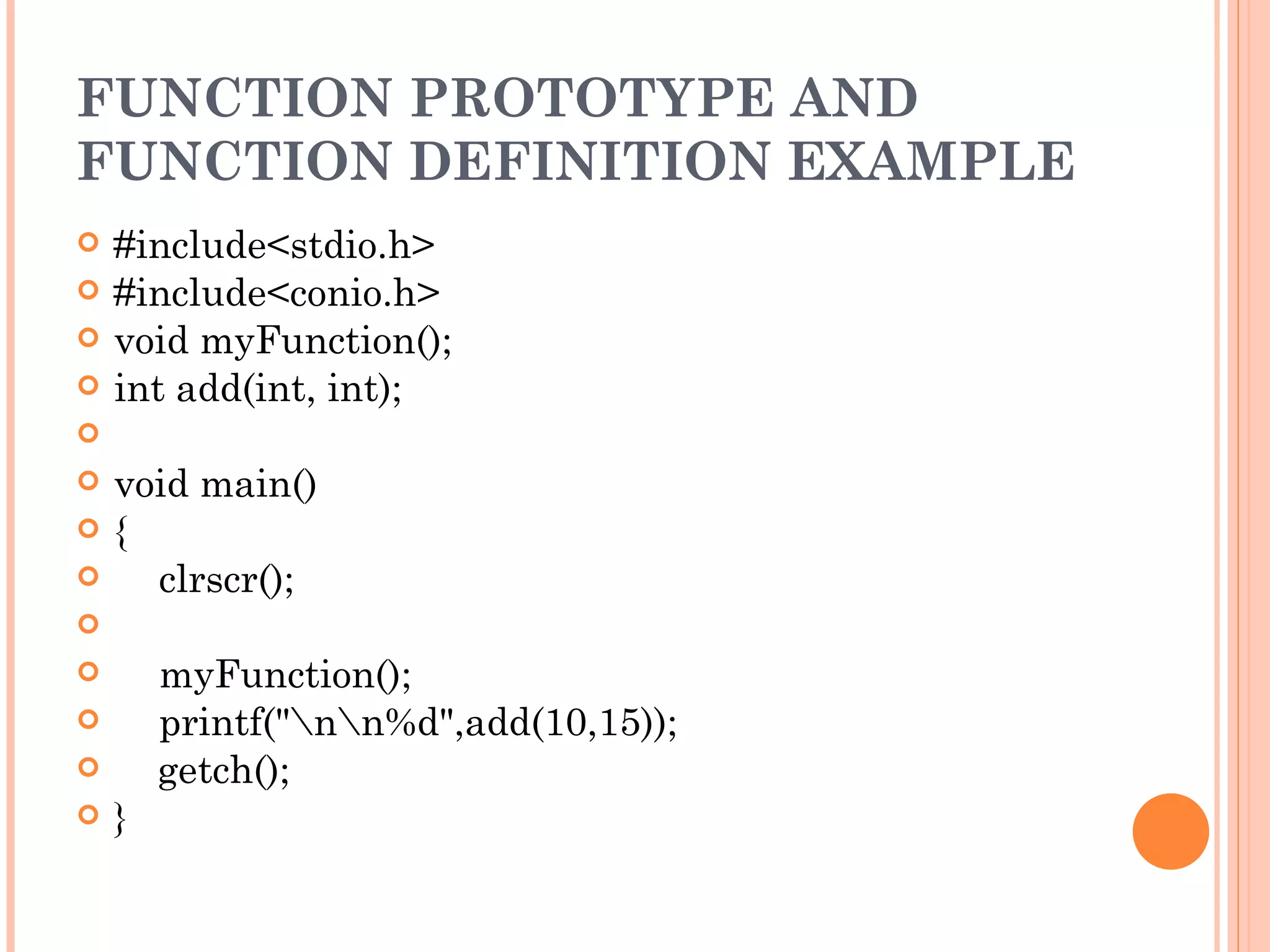 FUNCTION PROTOTYPE AND FUNCTION DEFINITION EXAMPLE

#include<stdio.h>
#include<conio.h>
void myFunction();
int add(int, int);

void main()
{
    clrscr();

    myFunction();
    printf("\n\n%d",add(10,15));
    getch();
}